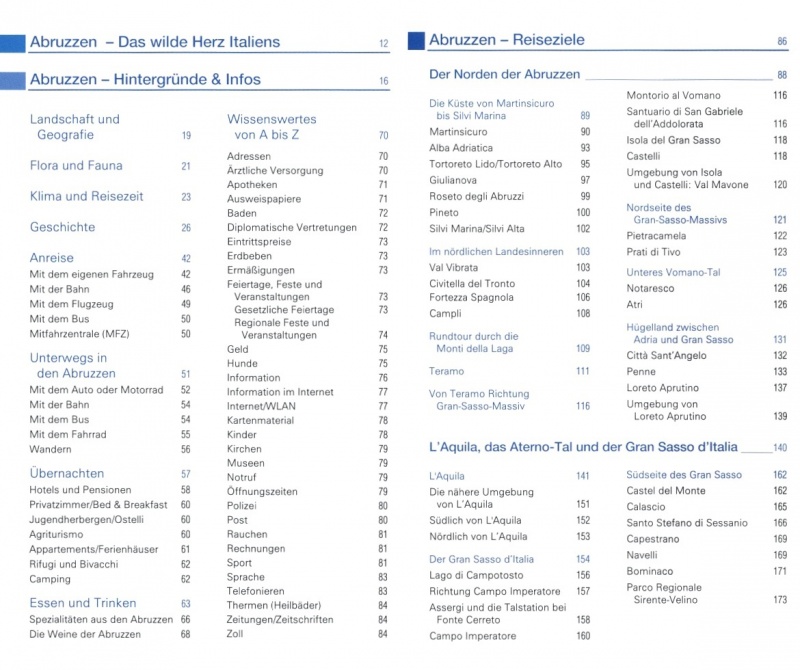 Abruzzen – Das wilde Herz Italiens 12

Abruzzen – Hintergründe & Infos 16

Landschaft und Geografie 19

Flora und Fauna 21

Klima und Reisezeit 23

Geschichte 26

Anreise 42
Mit dem eigenen Fahrzeug 42
Mit der Bahn 46
Mit dem Flugzeug 49
Mit dem Bus 50
Mitfahrzentrale (MFZ) 50

Unterwegs in den Abruzzen 51
Mit dem Auto oder Motorrad 52
Mit der Bahn 54
Mit dem Bus 54
Mit dem Fahrrad 55
Wandern 56

Übernachten 57
Hotels und Pensionen 58
Privatzimmer/Bed & Breakfast 60
Jugendherbergen/Ostelli 60
Agriturismo 60
Appartements/Ferienhäuser 61
Rifugi und Bivacchi 62
Camping 62

Essen und Trinken 63
Spezialitäten aus den Abruzzen 66
Die Weine der Abruzzen 68

Wissenswertes von A bis Z 70
Adressen 70
Ärztliche Versorgung 70
Apotheken 71
Ausweispapiere 71
Baden 72
Diplomatische Vertretungen 72
Eintrittspreise 73
Erdbeben 73
Ermäßigungen 73
Feiertage, Feste und Veranstaltungen 73
Gesetzliche Feiertage 73
Regionale Feste und Veranstaltungen 74
Geld 75
Hunde 75
Information 76
Information im Internet 77
Internet/WLAN 77
Kartenmaterial 78
Kinder 78
Kirchen 79
Museen 79
Notruf 79
Öffnungszeiten 79
Polizei 80
Post 80
Rauchen 81
Rechnungen 81
Sport 81
Sprache 83
Telefonieren 83
Thermen (Heilbäder) 84
Zeitungen/Zeitschriften 84
Zoll 84

Abruzzen – Reiseziele 86

Der Norden der Abruzzen 88

Die Küste von Martinsicuro bis Silvi Marina 89
Martinsicuro 90
Alba Adriatica 93
Tortoreto Lido/Tortoreto Alto 95
Giulianova 97
Roseto degli Abruzzi 99
Pineto 100
Silvi Marina/Silvi Alta 102

Im nördlichen Landesinneren 103
Val Vibrata 103
Civitella del Tronto 104
Fortezza Spagnola 106
Campli 108

Rundtour durch die Monti della Laga 109

Teramo 111

Von Teramo Richtung Gran-Sasso-Massiv 116

Montorio al Vomano 116
Santuario di San Gabriele dell'Addolorata 116
Isola del Gran Sasso 118
Castelli 118
Umgebung von Isola und Castelli: Val Mavone 120

Nordseite des Gran-Sasso-Massivs 121
Pietracamela 122
Prati di Tivo 123

Unteres Vomano-Tal 125
Notaresco 126
Atri 126

Hügelland zwischen Adria und Gran Sasso 131
Città Sant'Angelo 132
Penne 133
Loreto Aprutino 137
Umgebung von Loreto Aprutino 139

L'Aquila, das Aterno-Tal und der Gran Sasso d'Italia 140

L'Aquila 141
Die nähere Umgebung von L'Aquila 151
Südlich von L'Aquila 152
Nördlich von L'Aquila 153

Der Gran Sasso d'Italia 154
Lago di Campotosto 156
Richtung Campo Imperatore 157
Assergi und die Talstation bei Fonte Cerreto 158
Campo Imperatore 160

Südseite des Gran Sasso 162
Castel del Monte 162
Calascio 165
Santo Stefano di Sessanio 166
Capestrano 169
Navelli 169
Bominaco 171
Parco Regionale Sirente-Velino 173